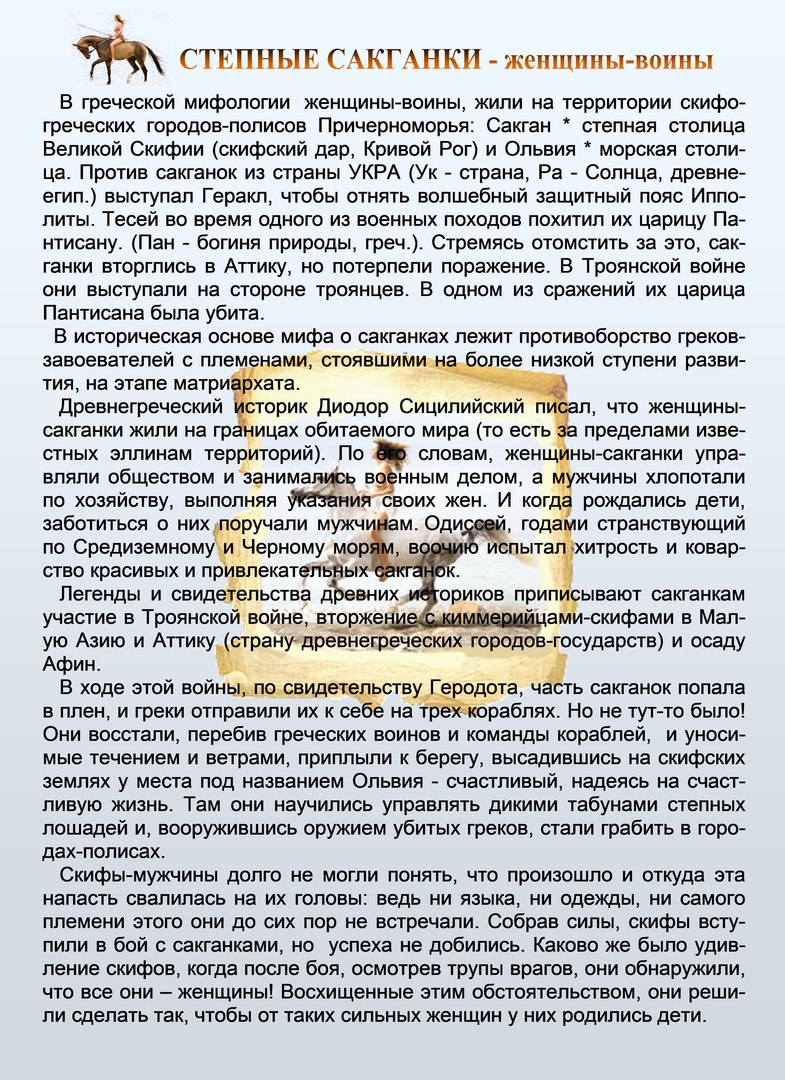 СТЕПНЫЕ САКГАНКИ - женщины-воины

В греческой мифологии женщины-воины, жили на территории скифо-греческих городов-полисов Причерноморья: Сакган * степная столица Великой Скифии (скифский дар, Кривой Рог) и Ольвия * морская столица. Против сакганок из страны УКРА (Ук - страна, Ра - Солнца, древнеегип.) выступал Геракл, чтобы отнять волшебный защитный пояс Ипполиты. Тесей во время одного из военных походов похитил их царицу Пантисану. (Пан - богиня природы, греч.). Стремясь отомстить за это, сакганки вторглись в Аттику, но потерпели поражение. В Троянской войне они выступали на стороне троянцев. В одном из сражений их царица Пантисана была убита.

В историческая основе мифа о сакганках лежит противоборство греков-завоевателей с племенами, стоявшими на более низкой ступени развития, на этапе матриархата.

Древнегреческий историк Диодор Сицилийский писал, что женщины-сакганки жили на границах обитаемого мира (то есть за пределами известных эллинам территорий). По его словам, женщины-сакганки управляли обществом и занимались военным делом, а мужчины хлопотали по хозяйству, выполняя указания своих жен. И когда рождались дети, заботиться о них поручали мужчинам. Одиссей, годами странствующий по Средиземному и Черному морям, воочию испытал хитрость и коварство красивых и привлекательных сакганок.

Легенды и свидетельства древних историков приписывают сакганкам участие в Троянской войне, вторжение с киммерийцами-скифами в Малую Азию и Аттику (страну древнегреческих городов-государств) и осаду Афин.

В ходе этой войны, по свидетельству Геродота, часть сакганок попала в плен, и греки отправили их к себе на трех кораблях. Но не тут-то было! Они восстали, перебив греческих воинов и команды кораблей, и уносимые течением и ветрами, приплыли к берегу, высадившись на скифских землях у места под названием Ольвия - счастливый, надеясь на счастливую жизнь. Там они научились управлять дикими табунами степных лошадей и, вооружившись оружием убитых греков, стали грабить в городах-полисах.

Скифы-мужчины долго не могли понять, что произошло и откуда эта напасть свалилась на их головы: ведь ни языка, ни одежды, ни самого племени этого они до сих пор не встречали. Собрав силы, скифы вступили в бой с сакганками, но успеха не добились. Каково же было удивление скифов, когда после боя, осмотрев трупы врагов, они обнаружили, что все они – женщины! Восхищенные этим обстоятельством, они решили сделать так, чтобы от таких сильных женщин у них родились дети.